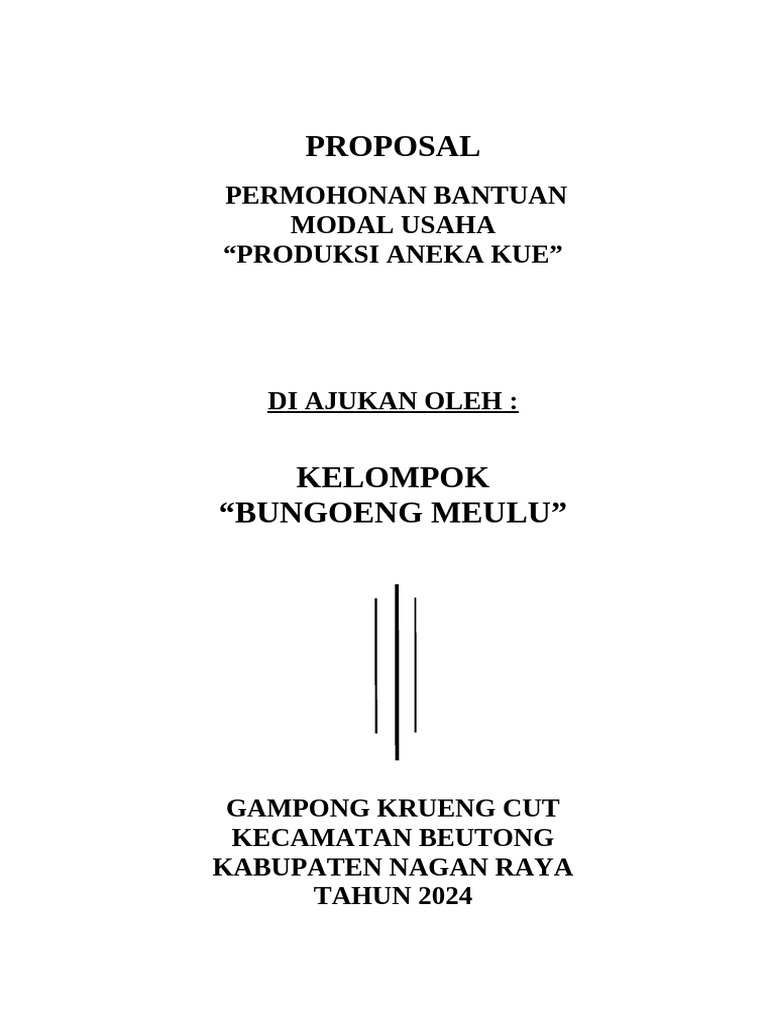 PROPOSAL

PERMOHONAN BANTUAN
MODAL USAHA
“PRODUKSI ANEKA KUE”

DI AJUKAN OLEH :

KELOMPOK
“BUNGOENG MEULU”

GAMPONG KRUENG CUT
KECAMATAN BEUTONG
KABUPATEN NAGAN RAYA
TAHUN 2024